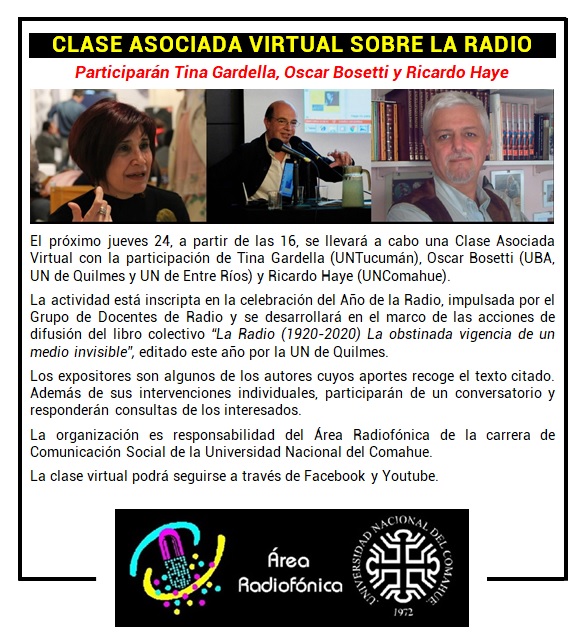 CLASE ASOCIADA VIRTUAL SOBRE LA RADIO

Participarán Tina Gardella, Oscar Bosetti y Ricardo Haye

El próximo jueves 24, a partir de las 16, se llevará a cabo una Clase Asociada Virtual con la participación de Tina Gardella (UNTucumán), Oscar Bosetti (UBA, UN de Quilmes y UN de Entre Ríos) y Ricardo Haye (UNComahue).

La actividad está inscripta en la celebración del Año de la Radio, impulsada por el Grupo de Docentes de Radio y se desarrollará en el marco de las acciones de difusión del libro colectivo "La Radio (1920-2020) La obstinada vigencia de un medio invisible", editado este año por la UN de Quilmes.

Los expositores son algunos de los autores cuyos aportes recoge el texto citado. Además de sus intervenciones individuales, participarán de un conversatorio y responderán consultas de los interesados.

La organización es responsabilidad del Área Radiofónica de la carrera de Comunicación Social de la Universidad Nacional del Comahue.

La clase virtual podrá seguirse a través de Facebook y Youtube.

Área Radiofónica

UNIVERSIDAD NACIONAL DEL COMAHUE 1972